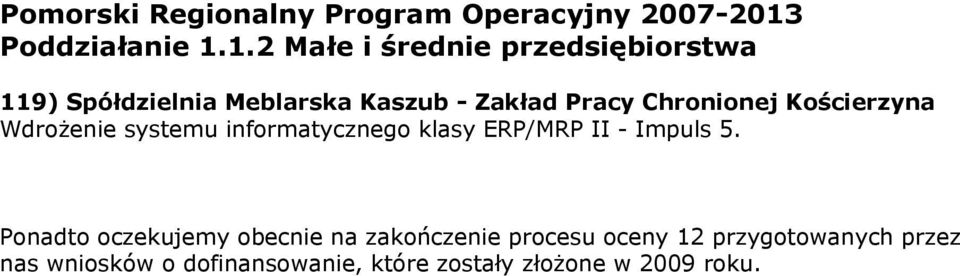 Pomorski Regionalny Program Operacyjny 2007-2013
Poddziałanie 1.1.2 Małe i średnie przedsiębiorstwa

119) Spółdzielnia Meblarska Kaszub - Zakład Pracy Chronionej Kościerzyna
Wdrożenie systemu informatycznego klasy ERP/MRP II - Impuls 5.

Ponadto oczekujemy obecnie na zakończenie procesu oceny 12 przygotowanych przez nas wniosków o dofinansowanie, które zostały złożone w 2009 roku.